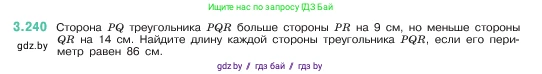 Ищите нас по запросу ГДЗ Бай

3.240 Сторона $PQ$ треугольника $PQR$ больше стороны $PR$ на 9 см, но меньше стороны $QR$ на 14 см. Найдите длину каждой стороны треугольника $PQR$, если его периметр равен 86 см.

gdz.by

gdz by / гдз бай / гдз by